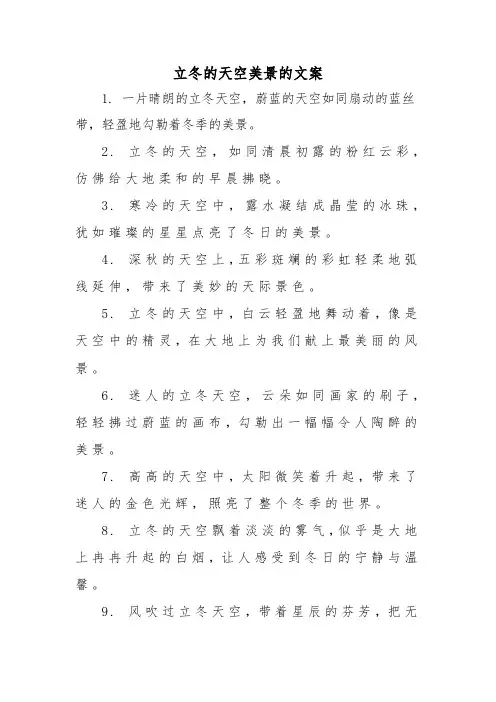 立冬的天空美景的文案

1. 一片晴朗的立冬天空，蔚蓝的天空如同扇动的蓝丝带，轻盈地勾勒着冬季的美景。

2. 立冬的天空，如同清晨初露的粉红云彩，仿佛给大地柔和的早晨拂晓。

3. 寒冷的天空中，露水凝结成晶莹的冰珠，犹如璀璨的星星点亮了冬日的美景。

4. 深秋的天空上，五彩斑斓的彩虹轻柔地弧线延伸，带来了美妙的天际景色。

5. 立冬的天空中，白云轻盈地舞动着，像是天空中的精灵，在大地上为我们献上最美丽的风景。

6. 迷人的立冬天空，云朵如同画家的刷子，轻轻拂过蔚蓝的画布，勾勒出一幅幅令人陶醉的美景。

7. 高高的天空中，太阳微笑着升起，带来了迷人的金色光辉，照亮了整个冬季的世界。

8. 立冬的天空飘着淡淡的雾气，似乎是大地上冉冉升起的白烟，让人感受到冬日的宁静与温馨。

9. 风吹过立冬天空，带着星辰的芬芳，把无